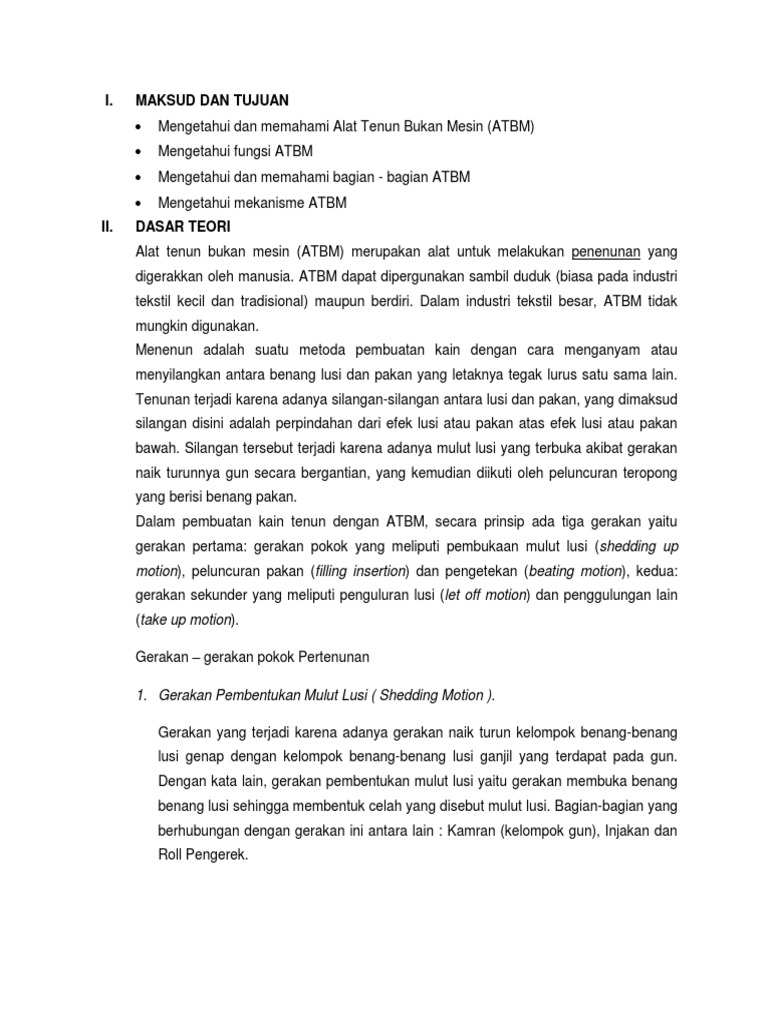 I. MAKSUD DAN TUJUAN

• Mengetahui dan memahami Alat Tenun Bukan Mesin (ATBM)
• Mengetahui fungsi ATBM
• Mengetahui dan memahami bagian - bagian ATBM
• Mengetahui mekanisme ATBM

II. DASAR TEORI

Alat tenun bukan mesin (ATBM) merupakan alat untuk melakukan penenunan yang digerakkan oleh manusia. ATBM dapat dipergunakan sambil duduk (biasa pada industri tekstil kecil dan tradisional) maupun berdiri. Dalam industri tekstil besar, ATBM tidak mungkin digunakan.

Menenun adalah suatu metoda pembuatan kain dengan cara menganyam atau menyilangkan antara benang lusi dan pakan yang letaknya tegak lurus satu sama lain. Tenunan terjadi karena adanya silangan-silangan antara lusi dan pakan, yang dimaksud silangan disini adalah perpindahan dari efek lusi atau pakan atas efek lusi atau pakan bawah. Silangan tersebut terjadi karena adanya mulut lusi yang terbuka akibat gerakan naik turunnya gun secara bergantian, yang kemudian diikuti oleh peluncuran teropong yang berisi benang pakan.

Dalam pembuatan kain tenun dengan ATBM, secara prinsip ada tiga gerakan yaitu gerakan pertama: gerakan pokok yang meliputi pembukaan mulut lusi (shedding up motion), peluncuran pakan (filling insertion) dan pengetekan (beating motion), kedua: gerakan sekunder yang meliputi penguluran lusi (let off motion) dan penggulungan lain (take up motion).

Gerakan – gerakan pokok Pertenunan

1. Gerakan Pembentukan Mulut Lusi ( Shedding Motion ).

Gerakan yang terjadi karena adanya gerakan naik turun kelompok benang-benang lusi genap dengan kelompok benang-benang lusi ganjil yang terdapat pada gun. Dengan kata lain, gerakan pembentukan mulut lusi yaitu gerakan membuka benang benang lusi sehingga membentuk celah yang disebut mulut lusi. Bagian-bagian yang berhubungan dengan gerakan ini antara lain : Kamran (kelompok gun), Injakan dan Roll Pengerek.